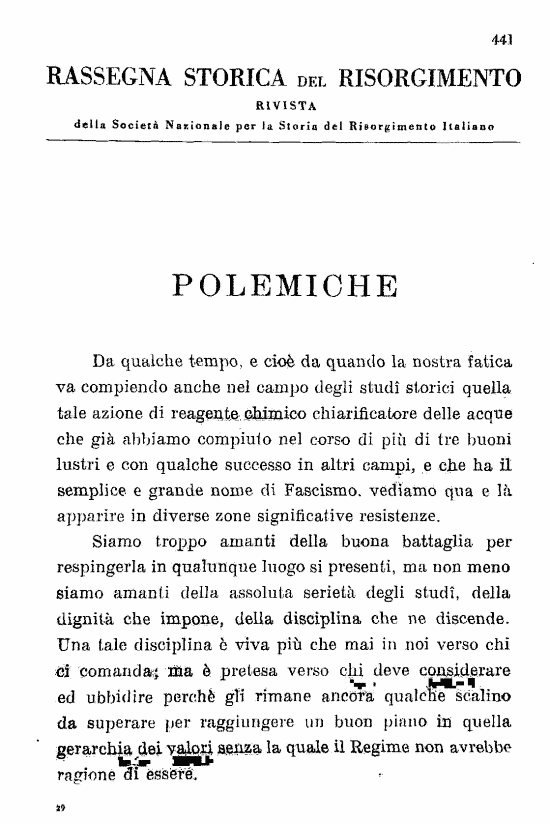 441

RASSEGNA STORICA DEL RISORGIMENTO
RIVISTA
della Società Nazionale per la Storia del Risorgimento Italiano

POLEMICHE

Da qualche tempo, e cioè da quando la nostra fatica va compiendo anche nel campo degli studî storici quella tale azione di reagente chimico chiarificatore delle acque che già abbiamo compiuto nel corso di più di tre buoni lustri e con qualche successo in altri campi, e che ha il semplice e grande nome di Fascismo, vediamo qua e là apparire in diverse zone significative resistenze.

Siamo troppo amanti della buona battaglia per respingerla in qualunque luogo si presenti, ma non meno siamo amanti della assoluta serietà degli studî, della dignità che impone, della disciplina che ne discende. Una tale disciplina è viva più che mai in noi verso chi ci comanda; ma è pretesa verso chi deve considerare ed ubbidire perchè gli rimane ancora qualche scalino da superare per raggiungere un buon piano in quella gerarchia dei valori senza la quale il Regime non avrebbe ragione di essere.

29